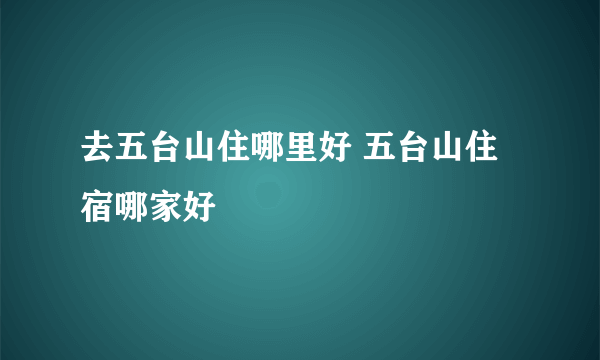 去五台山住哪里好 五台山住宿哪家好